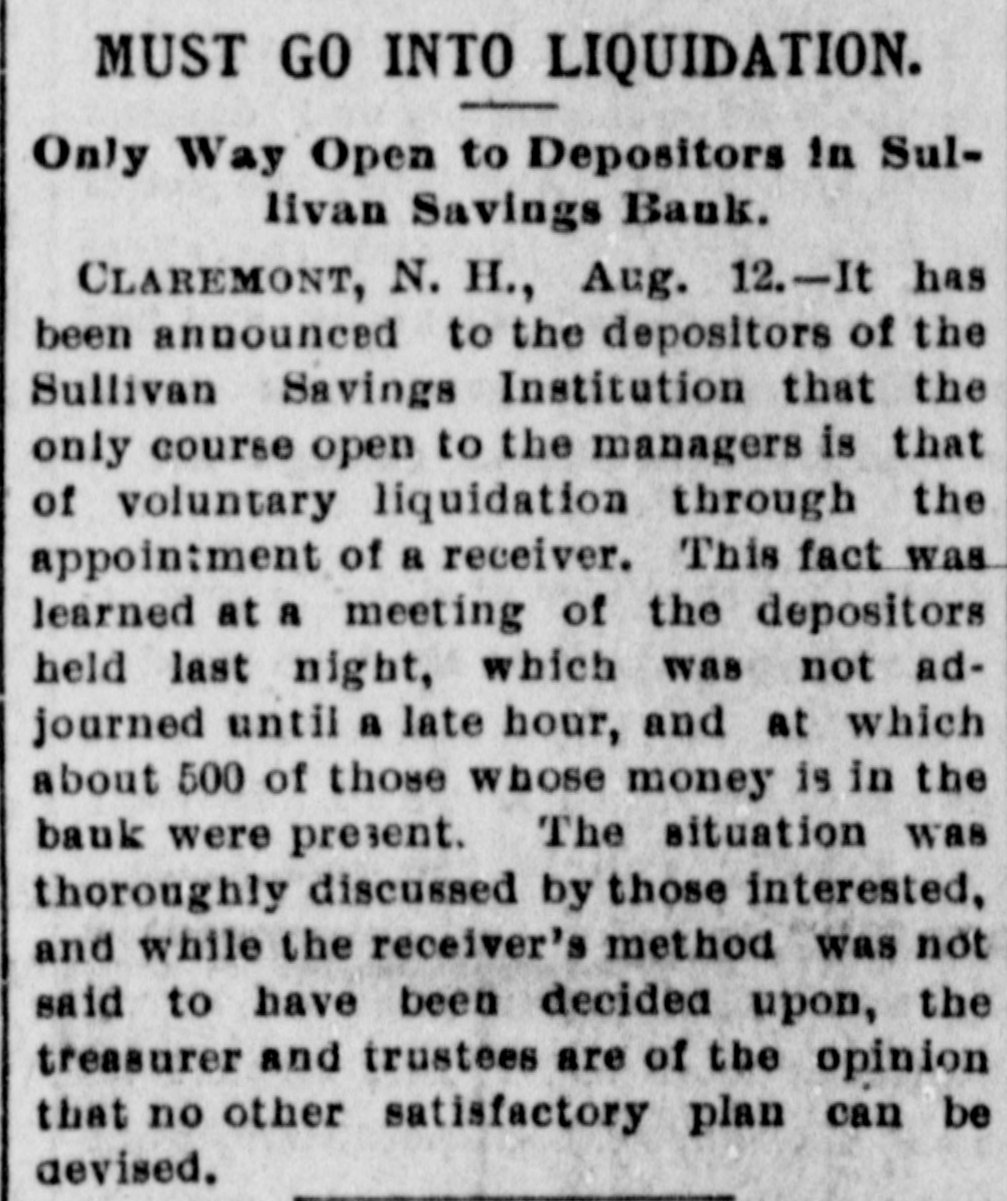 MUST GO INTO LIQUIDATION.

Only Way Open to Depositors in Sullivan Savings Bank.

CLAREMONT, N. H., Aug. 12.—It has been announced to the depositors of the Sullivan Savings Institution that the only course open to the managers is that of voluntary liquidation through the appointment of a receiver. This fact was learned at a meeting of the depositors held last night, which was not adjourned until a late hour, and at which about 500 of those whose money is in the bank were present. The situation was thoroughly discussed by those interested, and while the receiver's method was not said to have been decided upon, the treasurer and trustees are of the opinion that no other satisfactory plan can be devised.